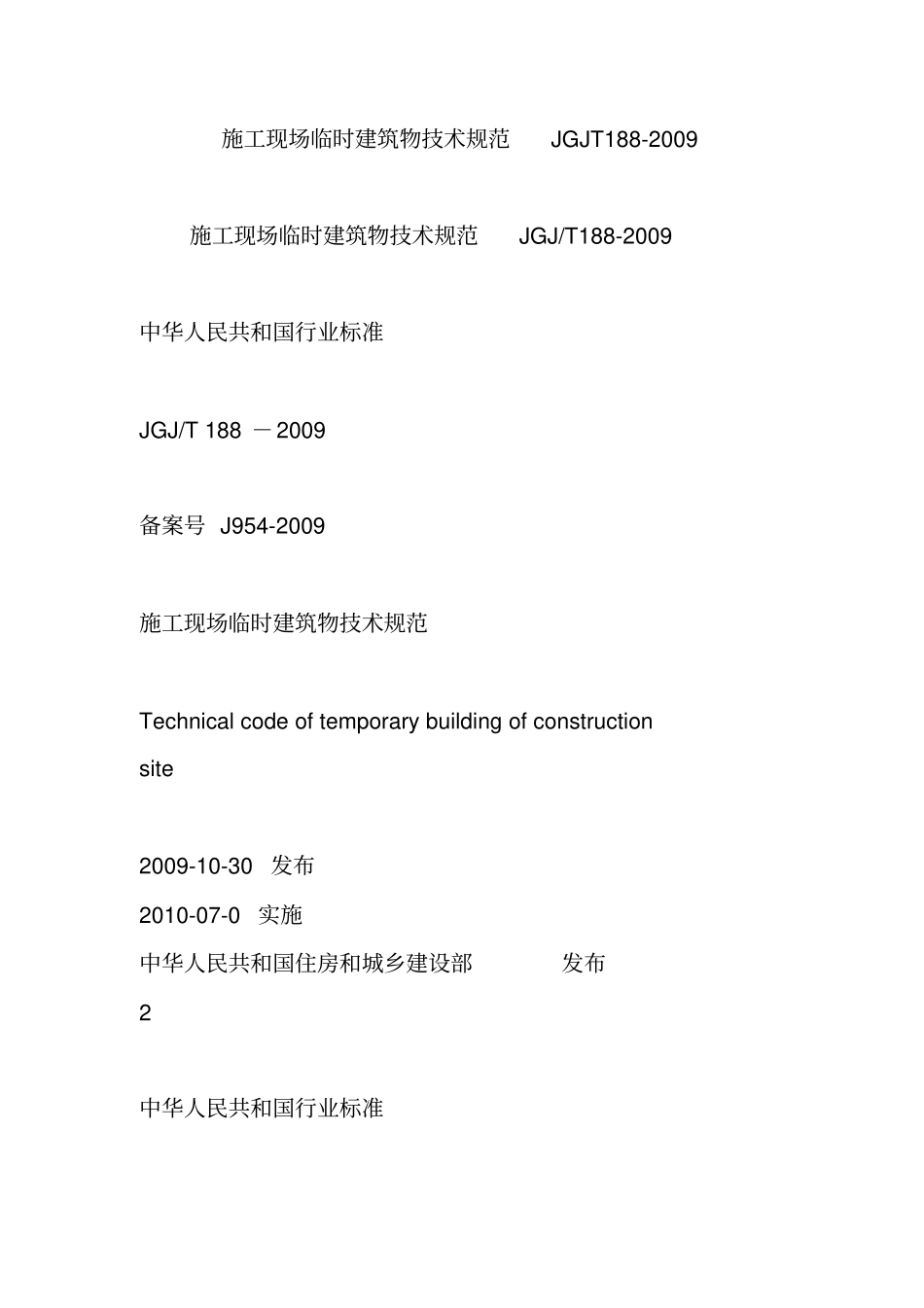 施工现场临时建筑物技术规范　JGJT188-2009

施工现场临时建筑物技术规范　JGJ/T188-2009

中华人民共和国行业标准

JGJ/T 188 －2009

备案号 J954-2009

施工现场临时建筑物技术规范

Technical code of temporary building of construction site

2009-10-30 发布

2010-07-0 实施

中华人民共和国住房和城乡建设部　　发布

2

中华人民共和国行业标准